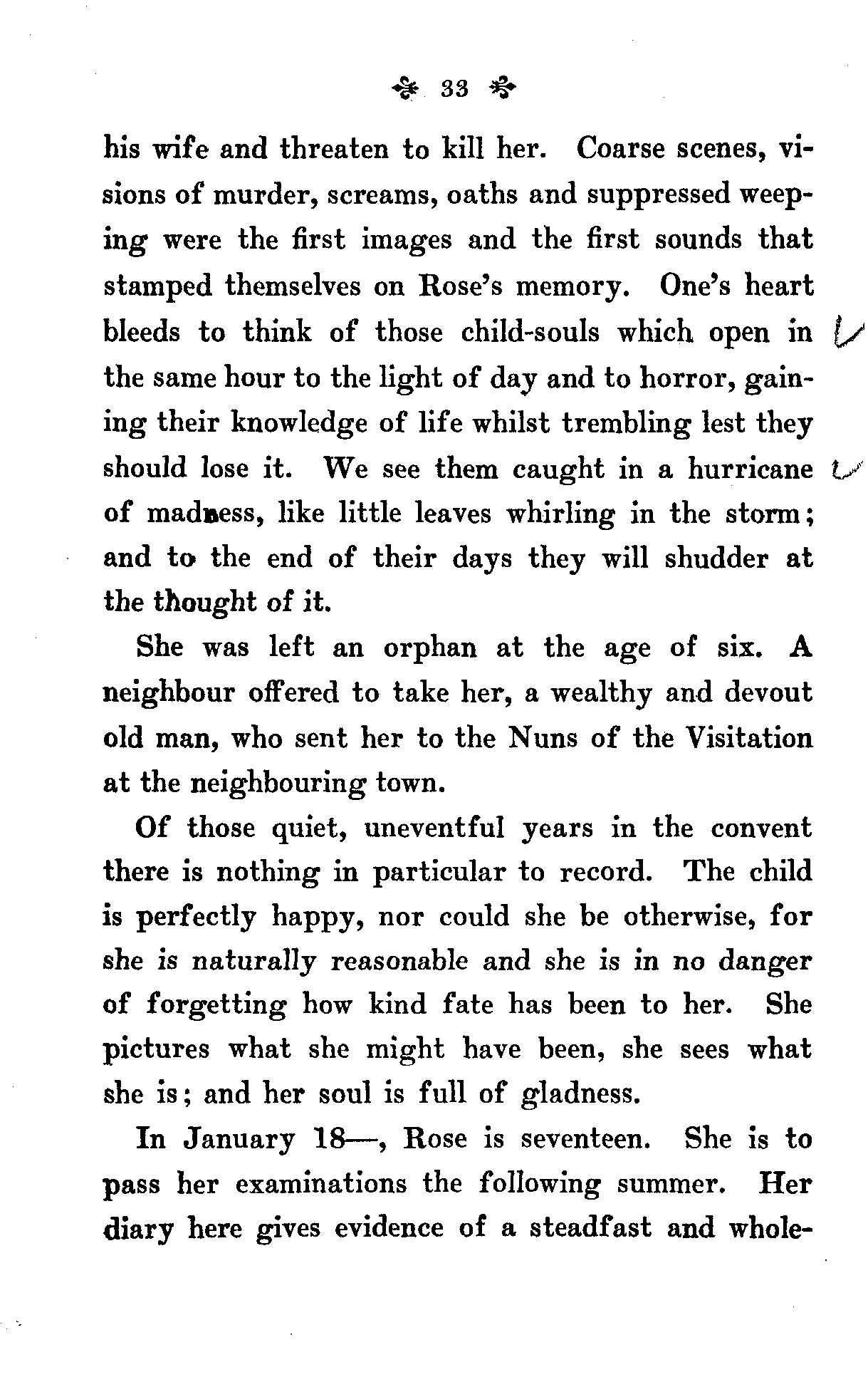 33

his wife and threaten to kill her. Coarse scenes, visions of murder, screams, oaths and suppressed weeping were the first images and the first sounds that stamped themselves on Rose's memory. One's heart bleeds to think of those child-souls which open in the same hour to the light of day and to horror, gaining their knowledge of life whilst trembling lest they should lose it. We see them caught in a hurricane of madness, like little leaves whirling in the storm; and to the end of their days they will shudder at the thought of it.

She was left an orphan at the age of six. A neighbour offered to take her, a wealthy and devout old man, who sent her to the Nuns of the Visitation at the neighbouring town.

Of those quiet, uneventful years in the convent there is nothing in particular to record. The child is perfectly happy, nor could she be otherwise, for she is naturally reasonable and she is in no danger of forgetting how kind fate has been to her. She pictures what she might have been, she sees what she is; and her soul is full of gladness.

In January 18—, Rose is seventeen. She is to pass her examinations the following summer. Her diary here gives evidence of a steadfast and whole-